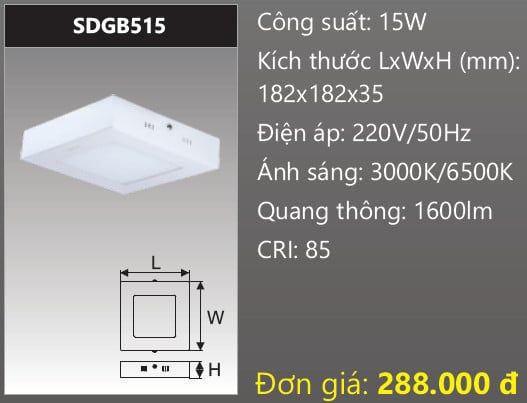 SDGB515

L

W

H

Công suất: 15W

Kích thước LxWxH (mm): 182x182x35

Điện áp: 220V/50Hz

Ánh sáng: 3000K/6500K

Quang thông: 1600lm

CRI: 85

Đơn giá: 288.000 đ